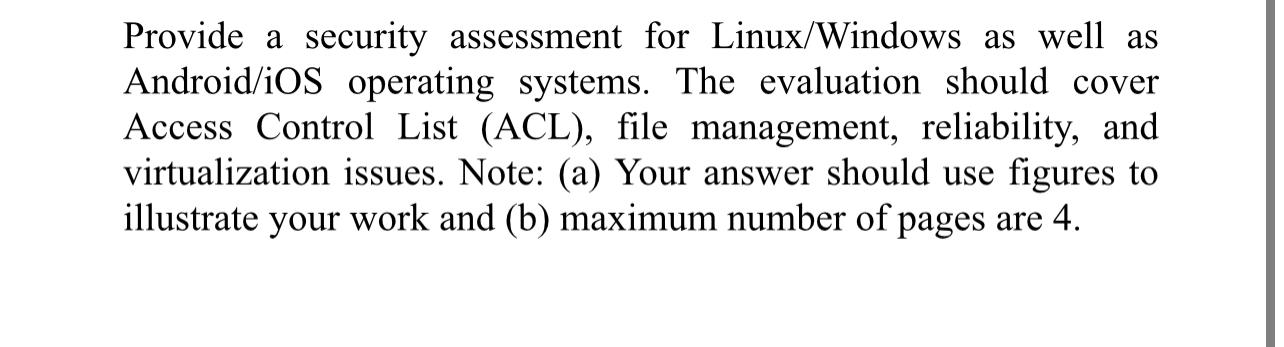 Provide a security assessment for Linux/Windows as well as Android/iOS operating systems. The evaluation should cover Access Control List (ACL), file management, reliability, and virtualization issues. Note: (a) Your answer should use figures to illustrate your work and (b) maximum number of pages are 4.